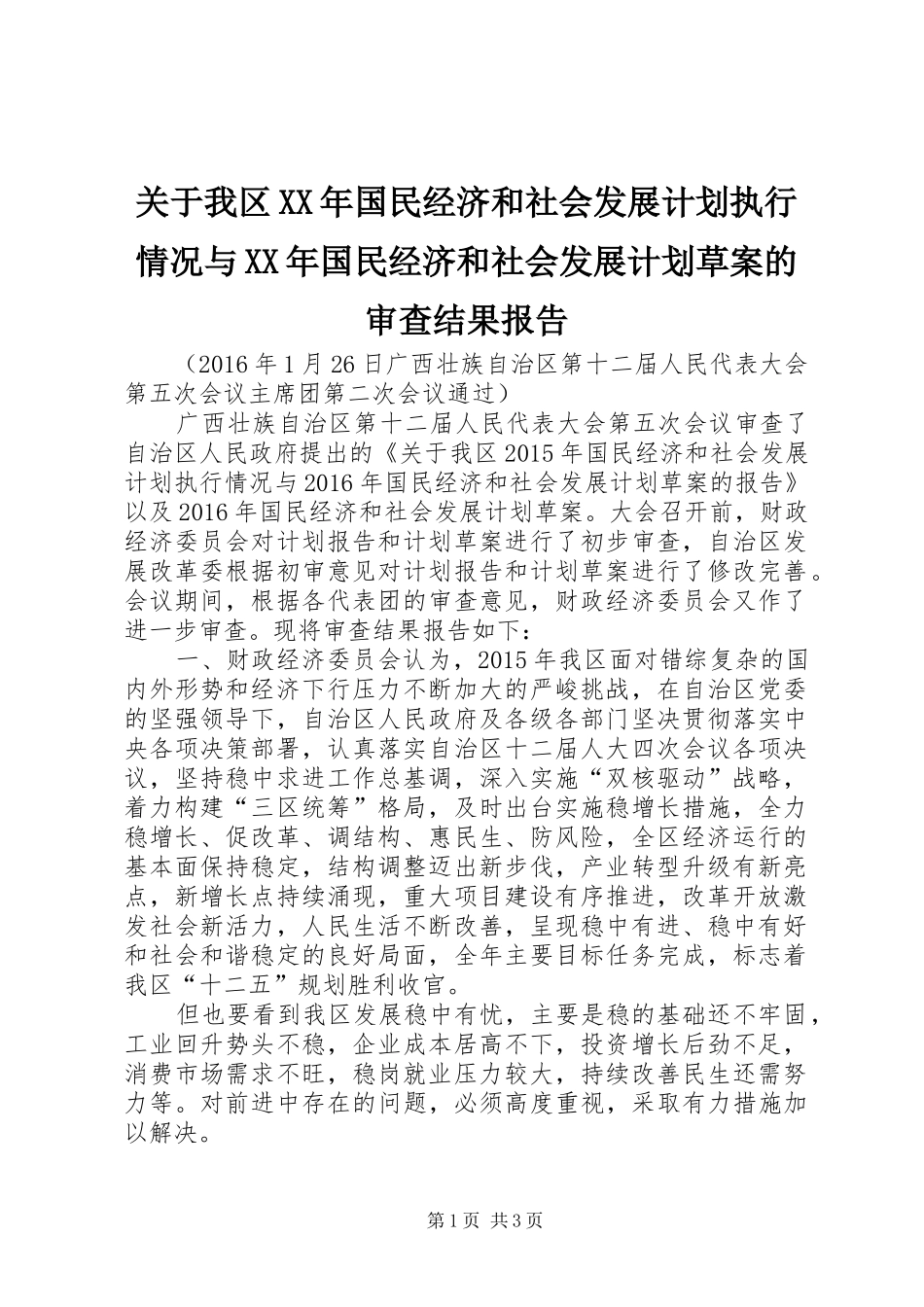 关于我区XX年国民经济和社会发展计划执行情况与XX年国民经济和社会发展计划草案的审查结果报告

（2016年1月26日广西壮族自治区第十二届人民代表大会第五次会议主席团第二次会议通过）

广西壮族自治区第十二届人民代表大会第五次会议审查了自治区人民政府提出的《关于我区2015年国民经济和社会发展计划执行情况与2016年国民经济和社会发展计划草案的报告》以及2016年国民经济和社会发展计划草案。大会召开前，财政经济委员会对计划报告和计划草案进行了初步审查，自治区发展改革委根据初审意见对计划报告和计划草案进行了修改完善。会议期间，根据各代表团的审查意见，财政经济委员会又作了进一步审查。现将审查结果报告如下：

一、财政经济委员会认为，2015年我区面对错综复杂的国内外形势和经济下行压力不断加大的严峻挑战，在自治区党委的坚强领导下，自治区人民政府及各级各部门坚决贯彻落实中央各项决策部署，认真落实自治区十二届人大四次会议各项决议，坚持稳中求进工作总基调，深入实施“双核驱动”战略，着力构建“三区统筹”格局，及时出台实施稳增长措施，全力稳增长、促改革、调结构、惠民生、防风险，全区经济运行的基本面保持稳定，结构调整迈出新步伐，产业转型升级有新亮点，新增长点持续涌现，重大项目建设有序推进，改革开放激发社会新活力，人民生活不断改善，呈现稳中有进、稳中有好和社会和谐稳定的良好局面，全年主要目标任务完成，标志着我区“十二五”规划胜利收官。

但也要看到我区发展稳中有忧，主要是稳的基础还不牢固，工业回升势头不稳，企业成本居高不下，投资增长后劲不足，消费市场需求不旺，稳岗就业压力较大，持续改善民生还需努力等。对前进中存在的问题，必须高度重视，采取有力措施加以解决。

第1页 共3页